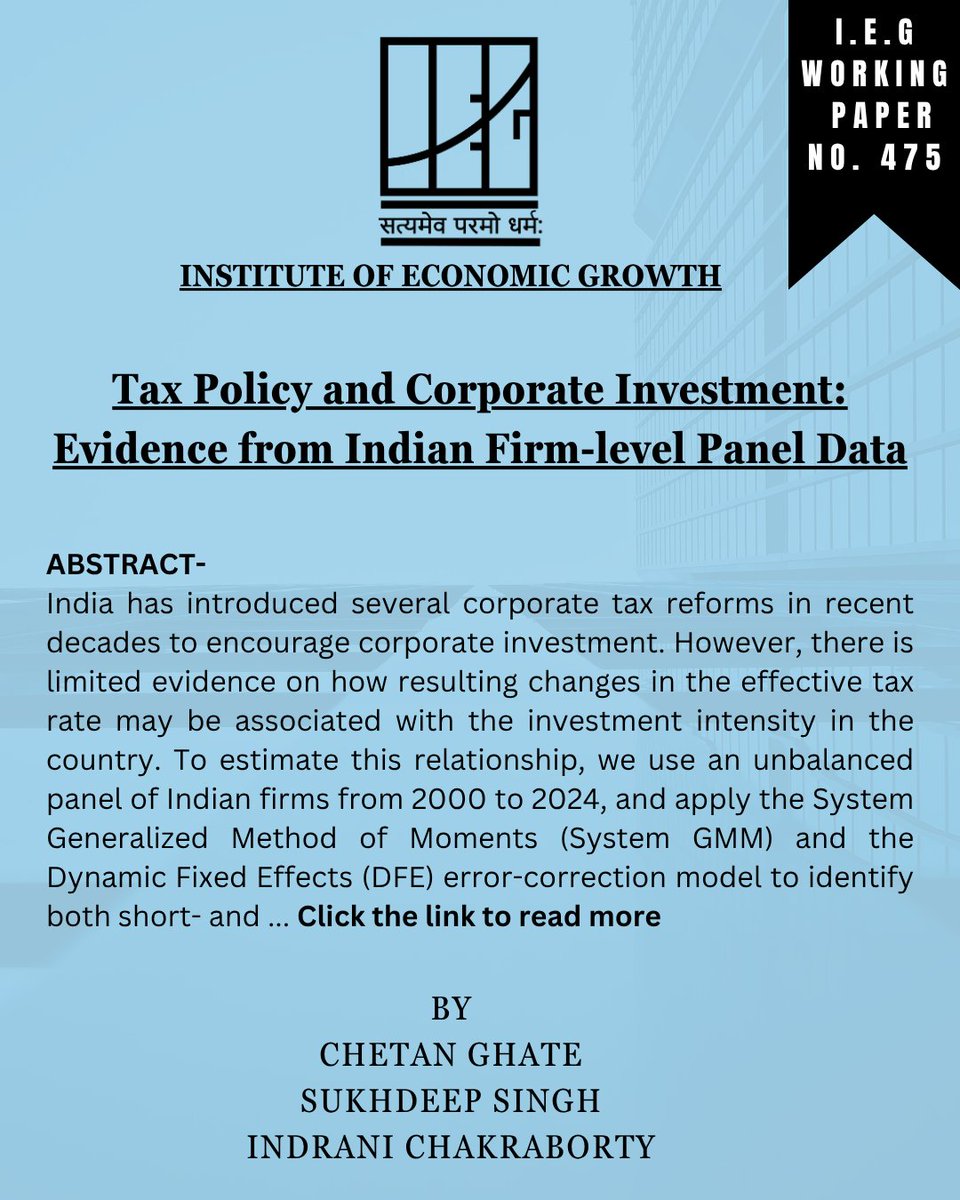 I.E.G WORKING PAPER NO. 475

सत्यमेव परमो धर्मः

INSTITUTE OF ECONOMIC GROWTH

Tax Policy and Corporate Investment: Evidence from Indian Firm-level Panel Data

ABSTRACT-
India has introduced several corporate tax reforms in recent decades to encourage corporate investment. However, there is limited evidence on how resulting changes in the effective tax rate may be associated with the investment intensity in the country. To estimate this relationship, we use an unbalanced panel of Indian firms from 2000 to 2024, and apply the System Generalized Method of Moments (System GMM) and the Dynamic Fixed Effects (DFE) error-correction model to identify both short- and ... Click the link to read more

BY
CHETAN GHATE
SUKHDEEP SINGH
INDRANI CHAKRABORTY